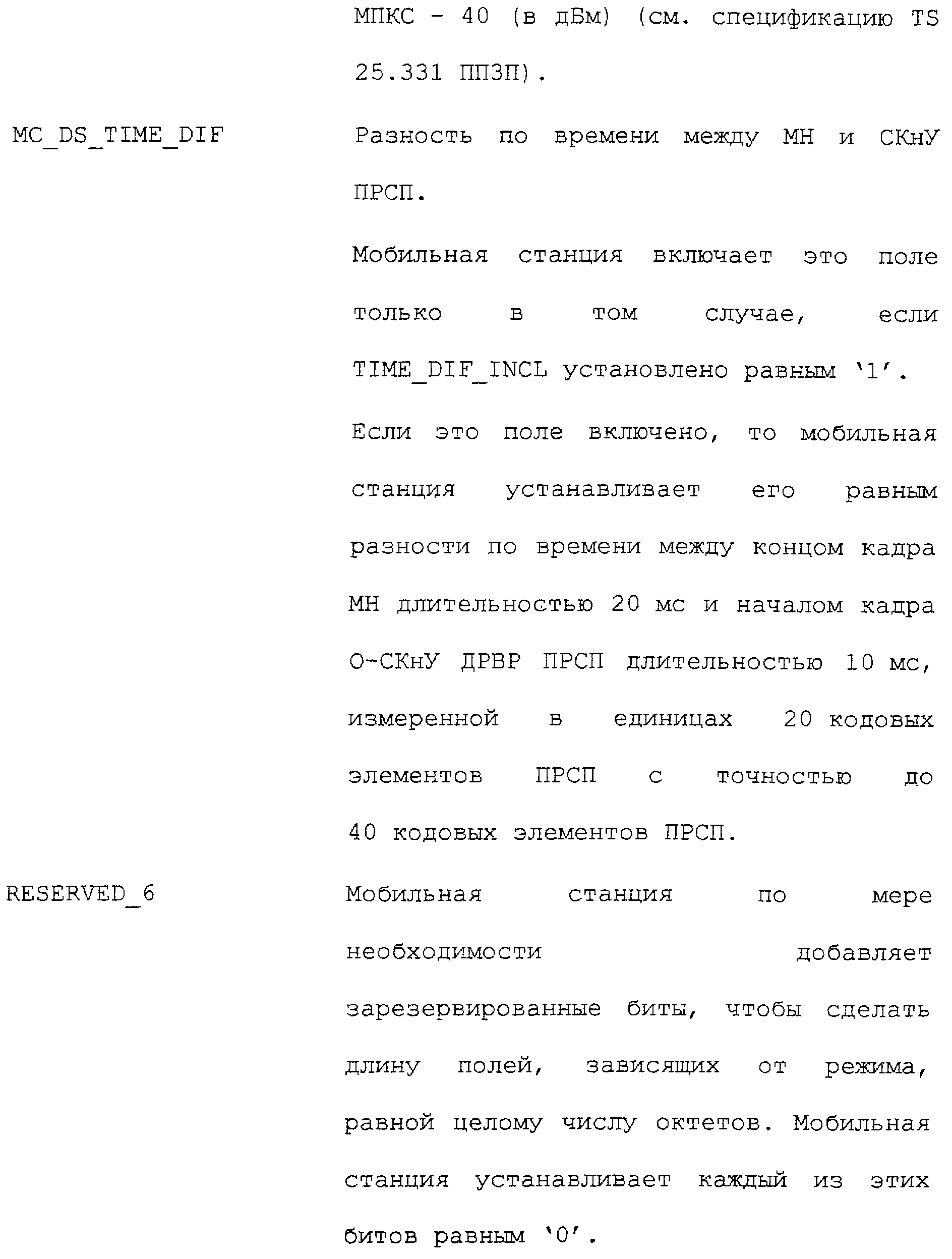 МПКС - 40 (в дБм) (см. спецификацию TS 25.331 ППЗП).

MC_DS_TIME_DIF

Разность по времени между МН и СКнУ ПРСП.

Мобильная станция включает это поле только в том случае, если TIME_DIF_INCL установлено равным '1'.

Если это поле включено, то мобильная станция устанавливает его равным разности по времени между концом кадра МН длительностью 20 мс и началом кадра О-СКнУ ДРВР ПРСП длительностью 10 мс, измеренной в единицах 20 кодовых элементов ПРСП с точностью до 40 кодовых элементов ПРСП.

RESERVED_6

Мобильная станция по мере необходимости добавляет зарезервированные биты, чтобы сделать длину полей, зависящих от режима, равной целому числу октетов. Мобильная станция устанавливает каждый из этих битов равным '0'.